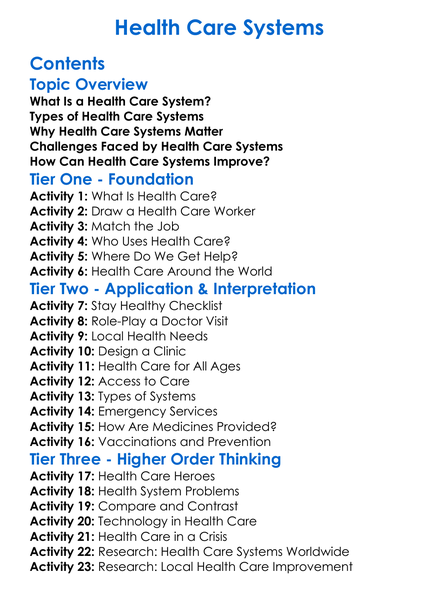 Health Care Systems

Contents

Topic Overview

What Is a Health Care System?
Types of Health Care Systems
Why Health Care Systems Matter
Challenges Faced by Health Care Systems
How Can Health Care Systems Improve?

Tier One - Foundation

Activity 1: What Is Health Care?
Activity 2: Draw a Health Care Worker
Activity 3: Match the Job
Activity 4: Who Uses Health Care?
Activity 5: Where Do We Get Help?
Activity 6: Health Care Around the World

Tier Two - Application & Interpretation

Activity 7: Stay Healthy Checklist
Activity 8: Role-Play a Doctor Visit
Activity 9: Local Health Needs
Activity 10: Design a Clinic
Activity 11: Health Care for All Ages
Activity 12: Access to Care
Activity 13: Types of Systems
Activity 14: Emergency Services
Activity 15: How Are Medicines Provided?
Activity 16: Vaccinations and Prevention

Tier Three - Higher Order Thinking

Activity 17: Health Care Heroes
Activity 18: Health System Problems
Activity 19: Compare and Contrast
Activity 20: Technology in Health Care
Activity 21: Health Care in a Crisis
Activity 22: Research: Health Care Systems Worldwide
Activity 23: Research: Local Health Care Improvement